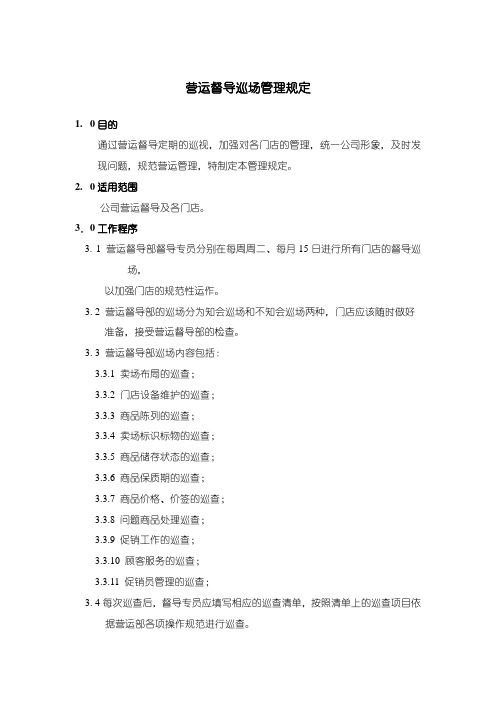 营运督导巡场管理规定

1. 0 目的

通过营运督导定期的巡视，加强对各门店的管理，统一公司形象，及时发现问题，规范营运管理，特制定本管理规定。

2. 0 适用范围

公司营运督导及各门店。

3. 0 工作程序

3. 1 营运督导部督导专员分别在每周周二、每月 15 日进行所有门店的督导巡场，

以加强门店的规范性运作。

3. 2 营运督导部的巡场分为知会巡场和不知会巡场两种，门店应该随时做好准备，接受营运督导部的检查。

3. 3 营运督导部巡场内容包括：

3.3.1 卖场布局的巡查；

3.3.2 门店设备维护的巡查；

3.3.3 商品陈列的巡查；

3.3.4 卖场标识标物的巡查；

3.3.5 商品储存状态的巡查；

3.3.6 商品保质期的巡查；

3.3.7 商品价格、价签的巡查；

3.3.8 问题商品处理巡查；

3.3.9 促销工作的巡查；

3.3.10 顾客服务的巡查；

3.3.11 促销员管理的巡查；

3. 4 每次巡查后，督导专员应填写相应的巡查清单，按照清单上的巡查项目依据营运部各项操作规范进行巡查。